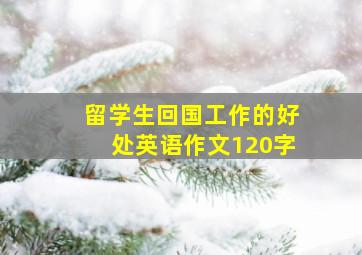 留学生回国工作的好处英语作文120字